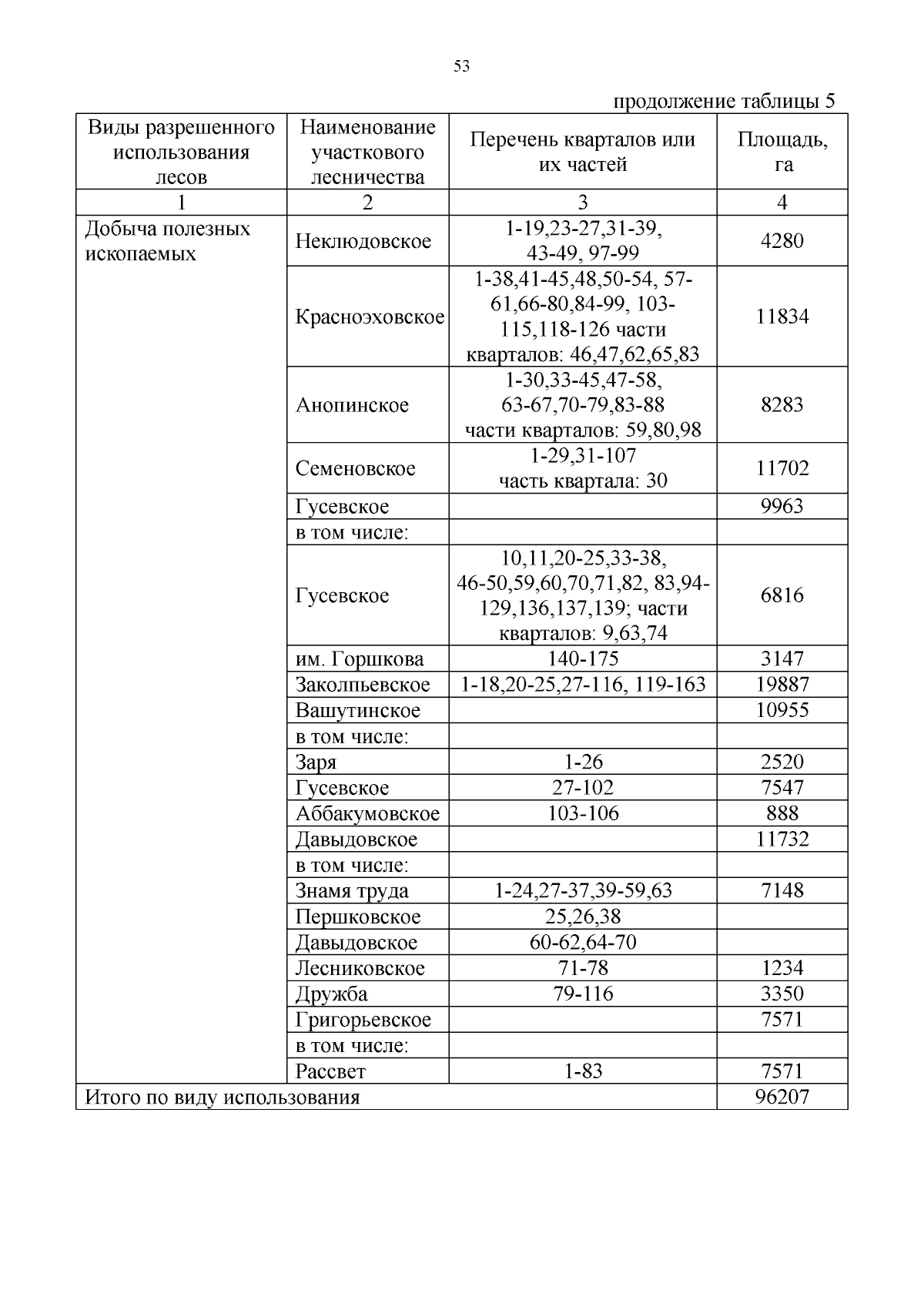 53

продолжение таблицы 5

| Виды разрешенного использования лесов | Наименование участкового лесничества | Перечень кварталов или их частей | Площадь, га |
|---|---|---|---|
| 1 | 2 | 3 | 4 |
| Добыча полезных ископаемых | Неклюдовское | 1-19,23-27,31-39, 43-49, 97-99 | 4280 |
| | Красноэховское | 1-38,41-45,48,50-54, 57-61,66-80,84-99, 103-115,118-126 части кварталов: 46,47,62,65,83 | 11834 |
| | Анопинское | 1-30,33-45,47-58, 63-67,70-79,83-88 части кварталов: 59,80,98 | 8283 |
| | Семеновское | 1-29,31-107 часть квартала: 30 | 11702 |
| | Гусевское | | 9963 |
| | в том числе: | | |
| | Гусевское | 10,11,20-25,33-38, 46-50,59,60,70,71,82, 83,94-129,136,137,139; части кварталов: 9,63,74 | 6816 |
| | им. Горшкова | 140-175 | 3147 |
| | Заколпьевское | 1-18,20-25,27-116, 119-163 | 19887 |
| | Вашутинское | | 10955 |
| | в том числе: | | |
| | Заря | 1-26 | 2520 |
| | Гусевское | 27-102 | 7547 |
| | Аббакумовское | 103-106 | 888 |
| | Давыдовское | | 11732 |
| | в том числе: | | |
| | Знамя труда | 1-24,27-37,39-59,63 | 7148 |
| | Першковское | 25,26,38 | |
| | Давыдовское | 60-62,64-70 | |
| | Лесниковское | 71-78 | 1234 |
| | Дружба | 79-116 | 3350 |
| | Григорьевское | | 7571 |
| | в том числе: | | |
| | Рассвет | 1-83 | 7571 |
| Итого по виду использования | | | 96207 |